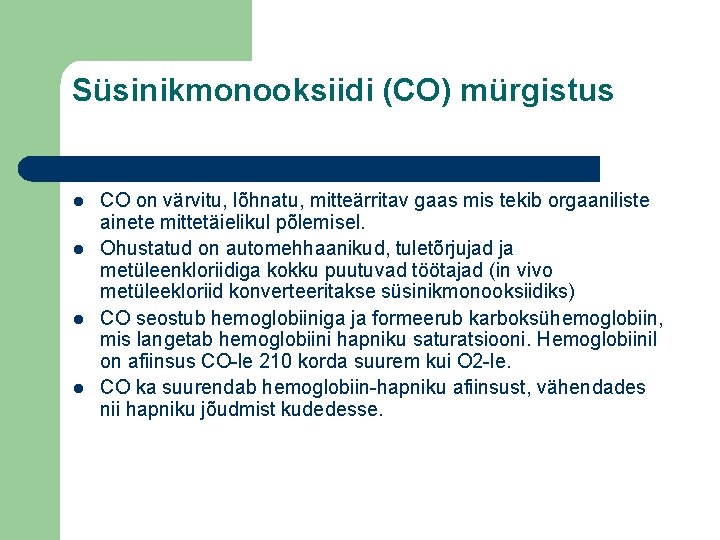 Süsinikmonooksiidi (CO) mürgistus

- CO on värvitu, lõhnatu, mitteärritav gaas mis tekib orgaaniliste ainete mittetäielikul põlemisel.
- Ohustatud on automehhaanikud, tuletõrjujad ja metüleenkloriidiga kokku puutuvad töötajad (in vivo metüleekloriid konverteeritakse süsinikmonooksiidiks)
- CO seostub hemoglobiiniga ja formeerub karboksühemoglobiin, mis langetab hemoglobiini hapniku saturatsiooni. Hemoglobiinil on afiinsus CO-le 210 korda suurem kui O2-le.
- CO ka suurendab hemoglobiin-hapniku afiinsust, vähendades nii hapniku jõudmist kudedesse.